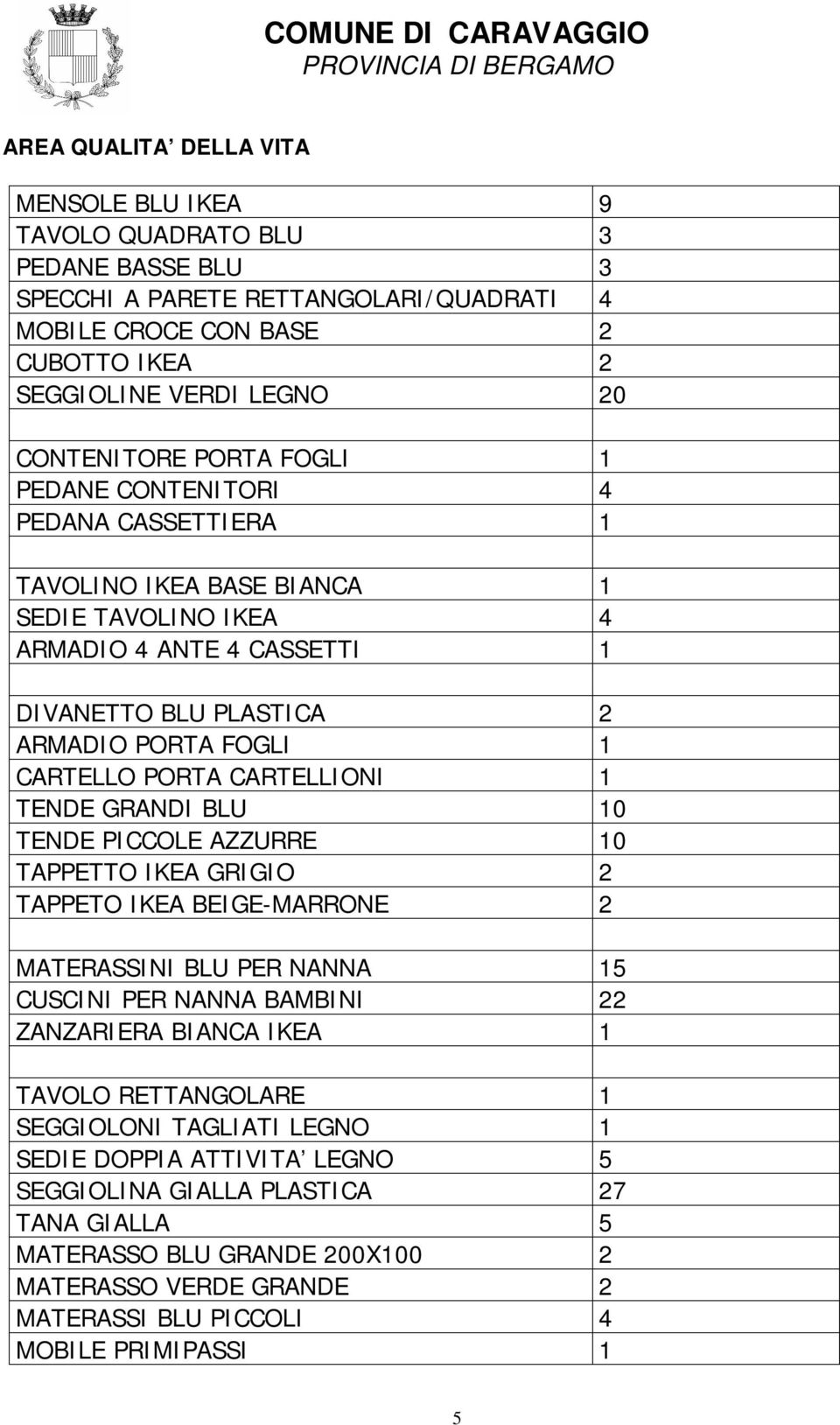 COMUNE DI CARAVAGGIO
PROVINCIA DI BERGAMO

AREA QUALITA' DELLA VITA

| | |
|---|---|
| MENSOLE BLU IKEA | 9 |
| TAVOLO QUADRATO BLU | 3 |
| PEDANE BASSE BLU | 3 |
| SPECCHI A PARETE RETTANGOLARI/QUADRATI | 4 |
| MOBILE CROCE CON BASE | 2 |
| CUBOTTO IKEA | 2 |
| SEGGIOLINE VERDI LEGNO | 20 |
| | |
| CONTENITORE PORTA FOGLI | 1 |
| PEDANE CONTENITORI | 4 |
| PEDANA CASSETTIERA | 1 |
| | |
| TAVOLINO IKEA BASE BIANCA | 1 |
| SEDIE TAVOLINO IKEA | 4 |
| ARMADIO 4 ANTE 4 CASSETTI | 1 |
| | |
| DIVANETTO BLU PLASTICA | 2 |
| ARMADIO PORTA FOGLI | 1 |
| CARTELLO PORTA CARTELLIONI | 1 |
| TENDE GRANDI BLU | 10 |
| TENDE PICCOLE AZZURRE | 10 |
| TAPPETTO IKEA GRIGIO | 2 |
| TAPPETO IKEA BEIGE-MARRONE | 2 |
| | |
| MATERASSINI BLU PER NANNA | 15 |
| CUSCINI PER NANNA BAMBINI | 22 |
| ZANZARIERA BIANCA IKEA | 1 |
| | |
| TAVOLO RETTANGOLARE | 1 |
| SEGGIOLONI TAGLIATI LEGNO | 1 |
| SEDIE DOPPIA ATTIVITA' LEGNO | 5 |
| SEGGIOLINA GIALLA PLASTICA | 27 |
| TANA GIALLA | 5 |
| MATERASSO BLU GRANDE 200X100 | 2 |
| MATERASSO VERDE GRANDE | 2 |
| MATERASSI BLU PICCOLI | 4 |
| MOBILE PRIMIPASSI | 1 |

5